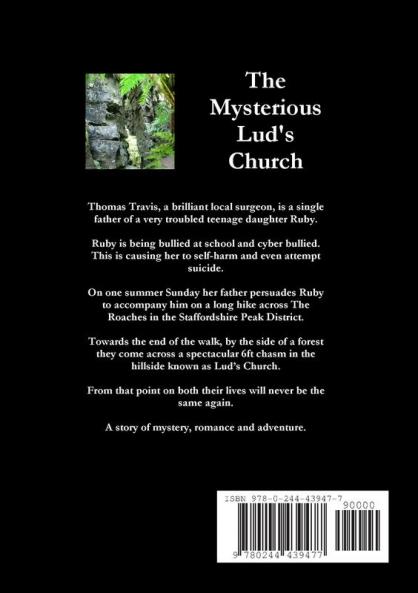 The Mysterious Lud's Church

Thomas Travis, a brilliant local surgeon, is a single father of a very troubled teenage daughter Ruby.

Ruby is being bullied at school and cyber bullied. This is causing her to self-harm and even attempt suicide.

On one summer Sunday her father persuades Ruby to accompany him on a long hike across The Roaches in the Staffordshire Peak District.

Towards the end of the walk, by the side of a forest they come across a spectacular 6ft chasm in the hillside known as Lud's Church.

From that point on both their lives will never be the same again.

A story of mystery, romance and adventure.

ISBN 978-0-244-43947-7

90000

9 780244 439477